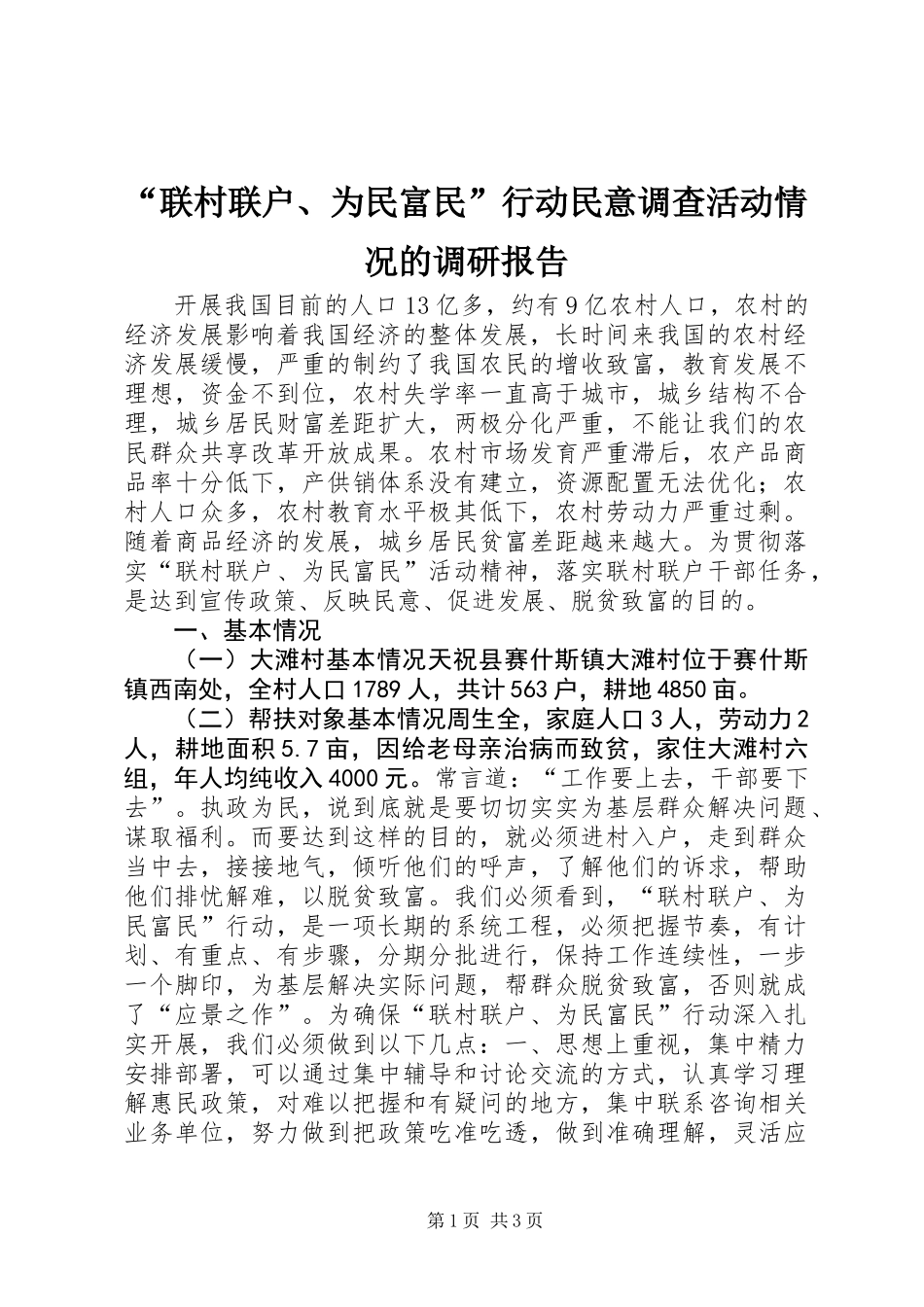 “联村联户、为民富民”行动民意调查活动情况的调研报告

开展我国目前的人口13亿多，约有9亿农村人口，农村的经济发展影响着我国经济的整体发展，长时间来我国的农村经济发展缓慢，严重的制约了我国农民的增收致富，教育发展不理想，资金不到位，农村失学率一直高于城市，城乡结构不合理，城乡居民财富差距扩大，两极分化严重，不能让我们的农民群众共享改革开放成果。农村市场发育严重滞后，农产品商品率十分低下，产供销体系没有建立，资源配置无法优化；农村人口众多，农村教育水平极其低下，农村劳动力严重过剩。随着商品经济的发展，城乡居民贫富差距越来越大。为贯彻落实“联村联户、为民富民”活动精神，落实联村联户干部任务，是达到宣传政策、反映民意、促进发展、脱贫致富的目的。

一、基本情况

（一）大滩村基本情况天祝县赛什斯镇大滩村位于赛什斯镇西南处，全村人口1789人，共计563户，耕地4850亩。

（二）帮扶对象基本情况周生全，家庭人口3人，劳动力2人，耕地面积5.7亩，因给老母亲治病而致贫，家住大滩村六组，年人均纯收入4000元。常言道：“工作要上去，干部要下去”。执政为民，说到底就是要切切实实为基层群众解决问题、谋取福利。而要达到这样的目的，就必须进村入户，走到群众当中去，接接地气，倾听他们的呼声，了解他们的诉求，帮助他们排忧解难，以脱贫致富。我们必须看到，“联村联户、为民富民”行动，是一项长期的系统工程，必须把握节奏，有计划、有重点、有步骤，分期分批进行，保持工作连续性，一步一个脚印，为基层解决实际问题，帮群众脱贫致富，否则就成了“应景之作”。为确保“联村联户、为民富民”行动深入扎实开展，我们必须做到以下几点：一、思想上重视，集中精力安排部署，可以通过集中辅导和讨论交流的方式，认真学习理解惠民政策，对难以把握和有疑问的地方，集中联系咨询相关业务单位，努力做到把政策吃准吃透，做到准确理解，灵活应

第1页 共3页